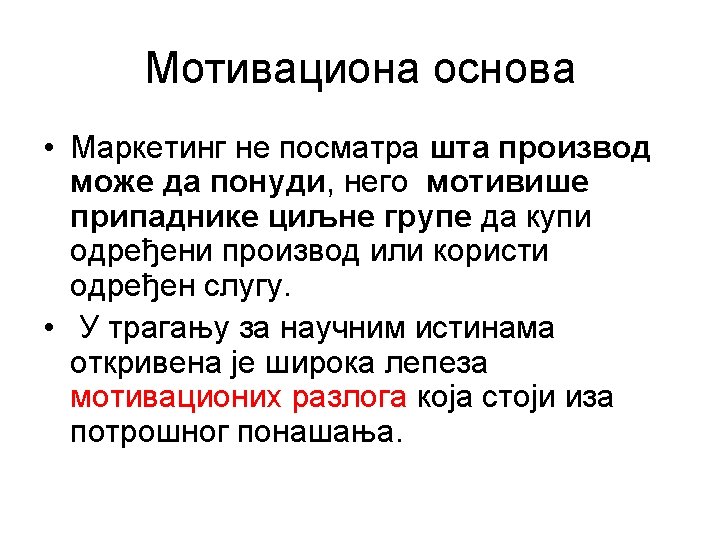 Мотивациона основа

• Маркетинг не посматра шта производ може да понуди, него мотивише припаднике циљне групе да купи одређени производ или користи одређен слугу.

• У трагању за научним истинама откривена је широка лепеза мотивационих разлога која стоји иза потрошног понашања.